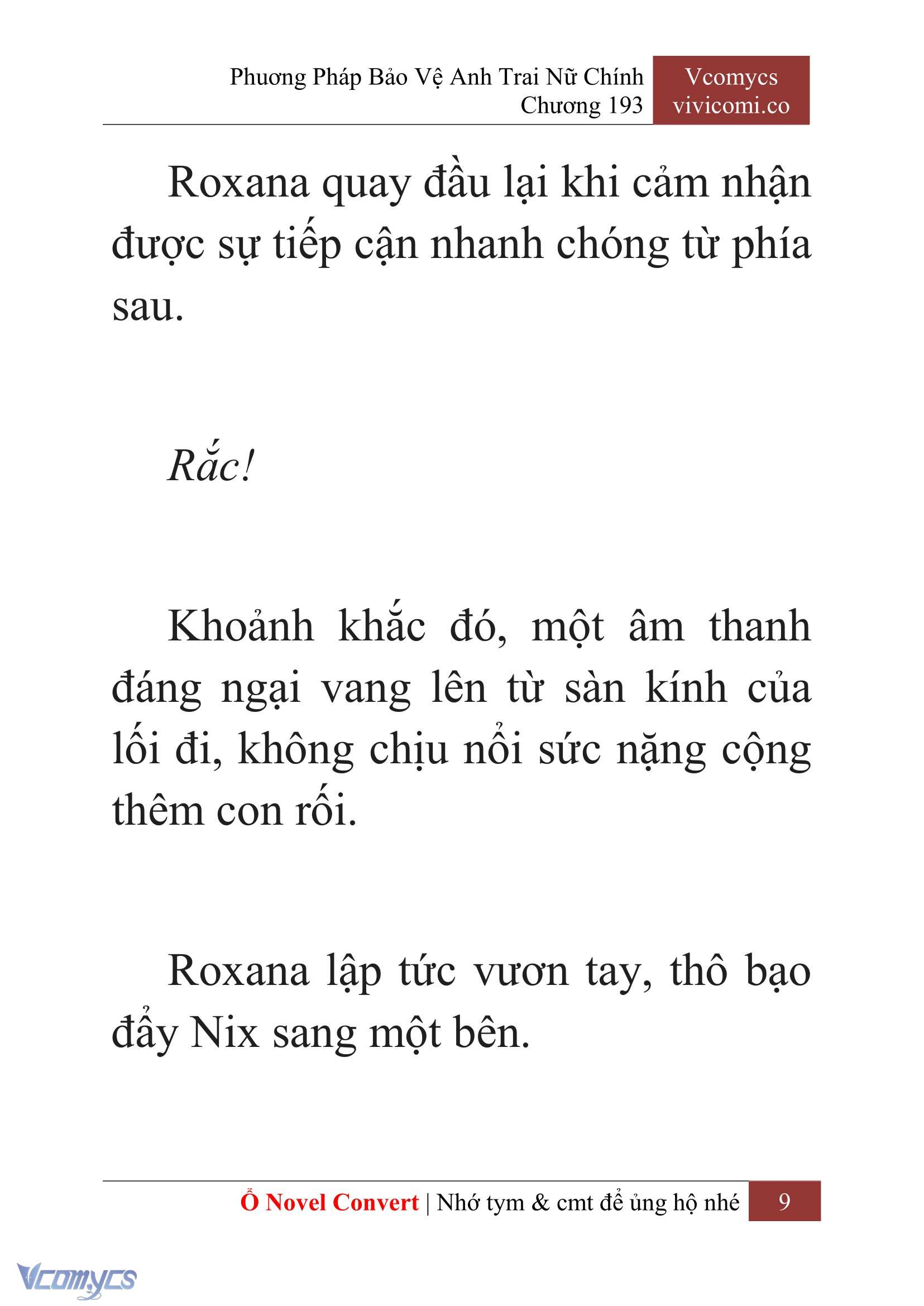 Phương Pháp Bảo Vệ Anh Trai Nữ Chính
Chương 193

Vcomycs
vivicomi.co

Roxana quay đầu lại khi cảm nhận được sự tiếp cận nhanh chóng từ phía sau.

Rắc!

Khoảnh khắc đó, một âm thanh đáng ngại vang lên từ sàn kính của lối đi, không chịu nổi sức nặng cộng thêm con rối.

Roxana lập tức vươn tay, thô bạo đẩy Nix sang một bên.

Ổ Novel Convert | Nhớ tym & cmt để ủng hộ nhé 9

Vcomycs